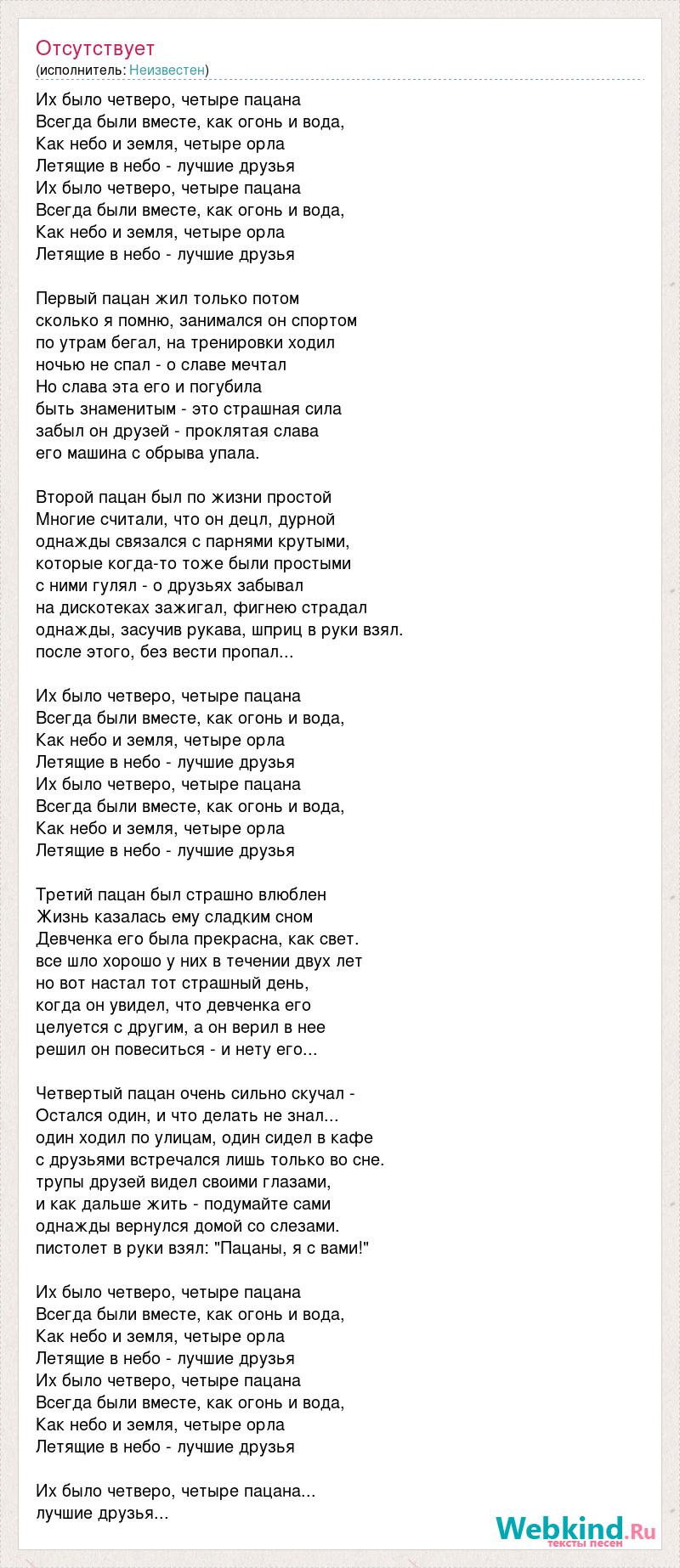 Отсутствует
(исполнитель: Неизвестен)

Их было четверо, четыре пацана
Всегда были вместе, как огонь и вода,
Как небо и земля, четыре орла
Летящие в небо - лучшие друзья
Их было четверо, четыре пацана
Всегда были вместе, как огонь и вода,
Как небо и земля, четыре орла
Летящие в небо - лучшие друзья

Первый пацан жил только потом
сколько я помню, занимался он спортом
по утрам бегал, на тренировки ходил
ночью не спал - о славе мечтал
Но слава эта его и погубила
быть знаменитым - это страшная сила
забыл он друзей - проклятая слава
его машина с обрыва упала.

Второй пацан был по жизни простой
Многие считали, что он децл, дурной
однажды связался с парнями крутыми,
которые когда-то тоже были простыми
с ними гулял - о друзьях забывал
на дискотеках зажигал, фигнею страдал
однажды, засучив рукава, шприц в руки взял.
после этого, без вести пропал...

Их было четверо, четыре пацана
Всегда были вместе, как огонь и вода,
Как небо и земля, четыре орла
Летящие в небо - лучшие друзья
Их было четверо, четыре пацана
Всегда были вместе, как огонь и вода,
Как небо и земля, четыре орла
Летящие в небо - лучшие друзья

Третий пацан был страшно влюблен
Жизнь казалась ему сладким сном
Девченка его была прекрасна, как свет.
все шло хорошо у них в течении двух лет
но вот настал тот страшный день,
когда он увидел, что девченка его
целуется с другим, а он верил в нее
решил он повеситься - и нету его...

Четвертый пацан очень сильно скучал -
Остался один, и что делать не знал...
один ходил по улицам, один сидел в кафе
с друзьями встречался лишь только во сне.
трупы друзей видел своими глазами,
и как дальше жить - подумайте сами
однажды вернулся домой со слезами.
пистолет в руки взял: "Пацаны, я с вами!"

Их было четверо, четыре пацана
Всегда были вместе, как огонь и вода,
Как небо и земля, четыре орла
Летящие в небо - лучшие друзья
Их было четверо, четыре пацана
Всегда были вместе, как огонь и вода,
Как небо и земля, четыре орла
Летящие в небо - лучшие друзья

Их было четверо, четыре пацана...
лучшие друзья...

Webkind.Ru
тексты песен